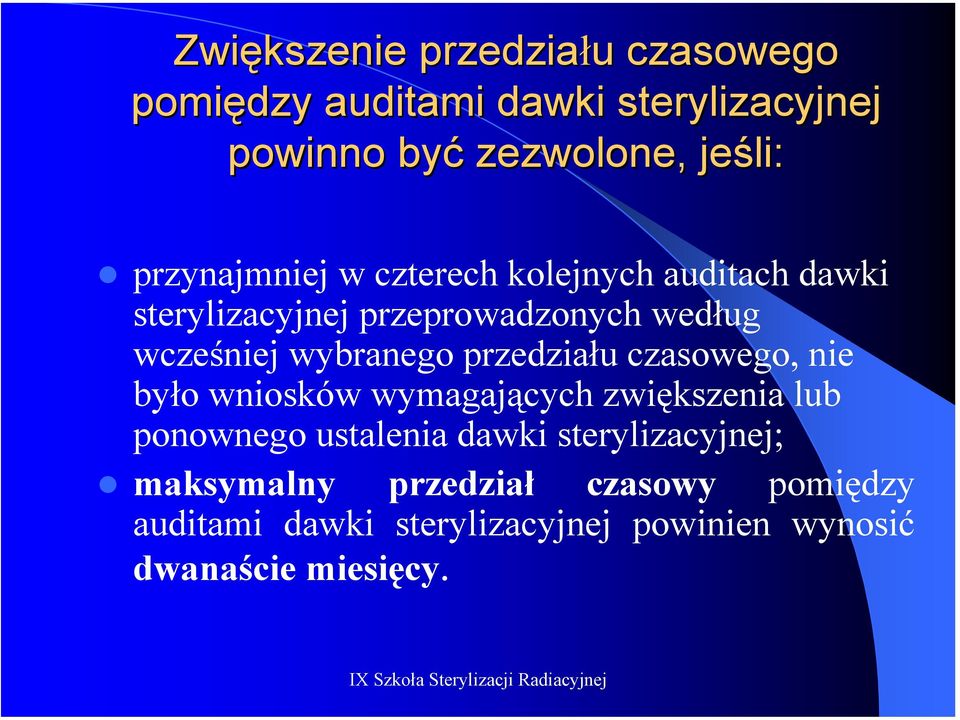 Zwiększenie przedziału czasowego pomiędzy auditami dawki sterylizacyjnej powinno być zezwolone, jeśli:

przynajmniej w czterech kolejnych auditach dawki sterylizacyjnej przeprowadzonych według wcześniej wybranego przedziału czasowego, nie było wniosków wymagających zwiększenia lub ponownego ustalenia dawki sterylizacyjnej;

maksymalny przedział czasowy pomiędzy auditami dawki sterylizacyjnej powinien wynosić dwanaście miesięcy.

IX Szkoła Sterylizacji Radiacyjnej